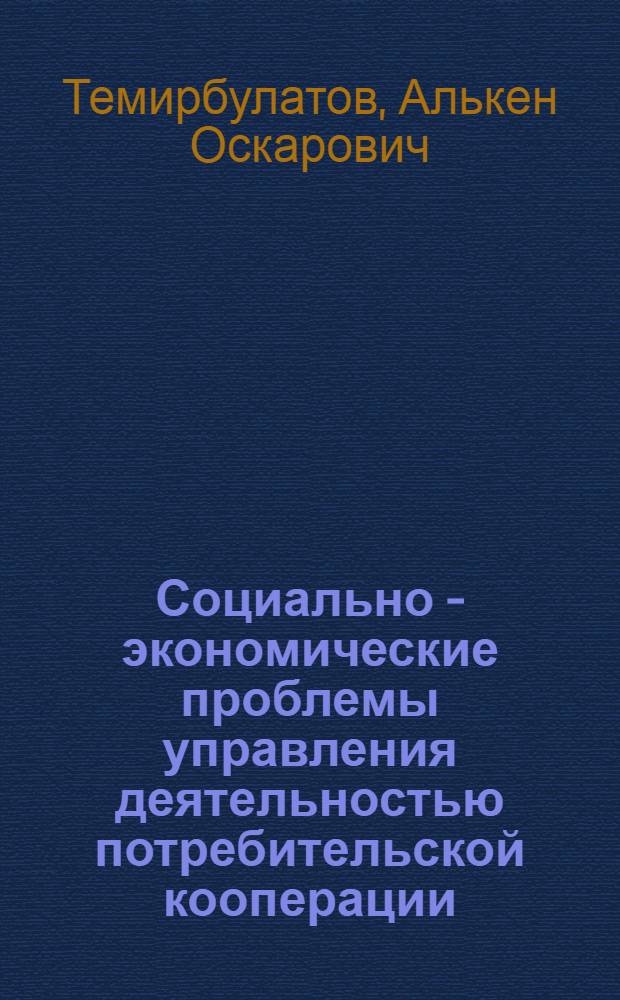 Темирбулатов, Алькен Оскарович

Социально - экономические проблемы управления деятельностью потребительской кооперации